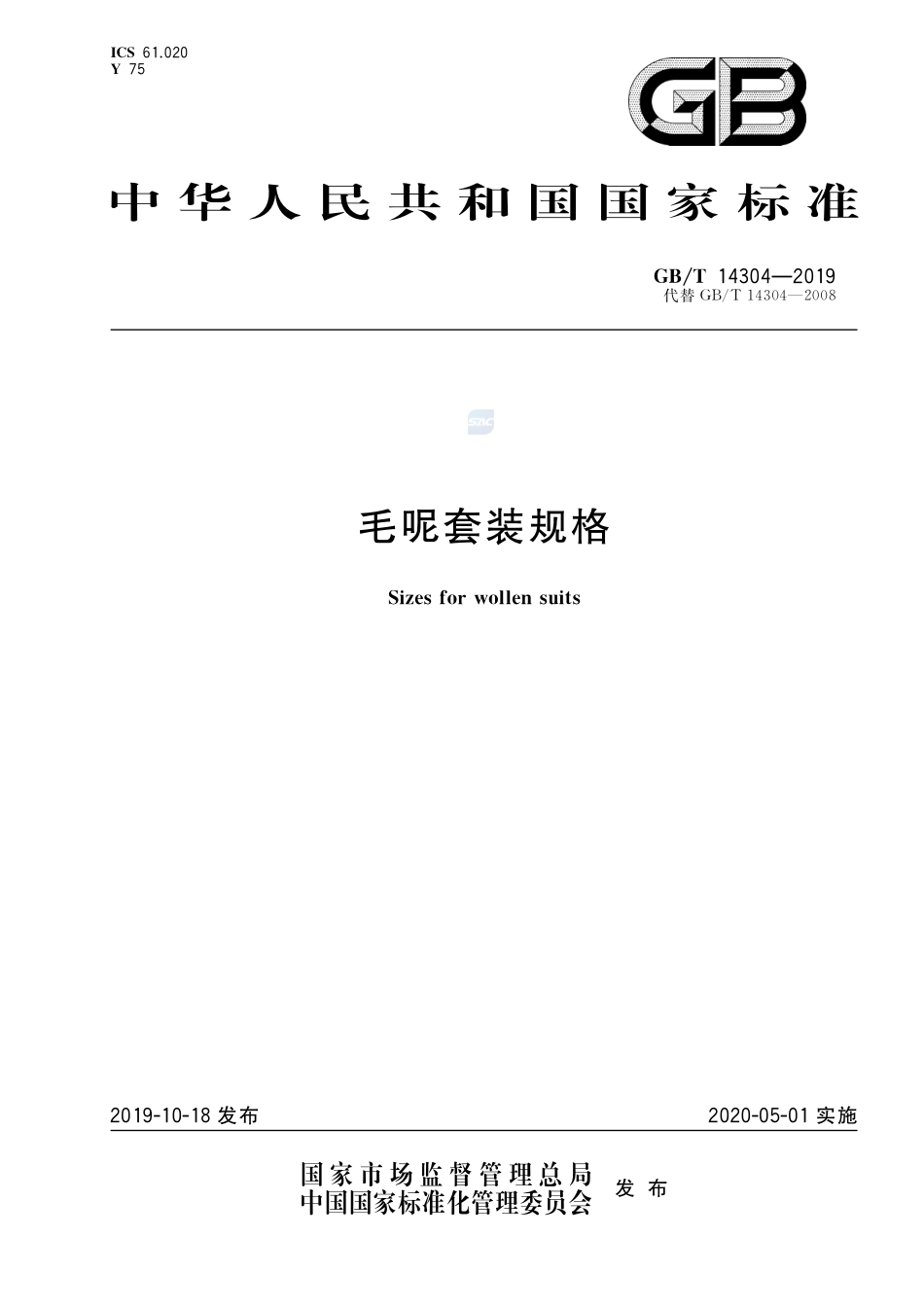 ICS 61.020
Y 75

GB

中华人民共和国国家标准

GB/T 14304—2019
代替 GB/T 14304—2008

SAC

毛呢套装规格

Sizes for wollen suits

2019-10-18 发布

2020-05-01 实施

国家市场监督管理总局
中国国家标准化管理委员会
发布